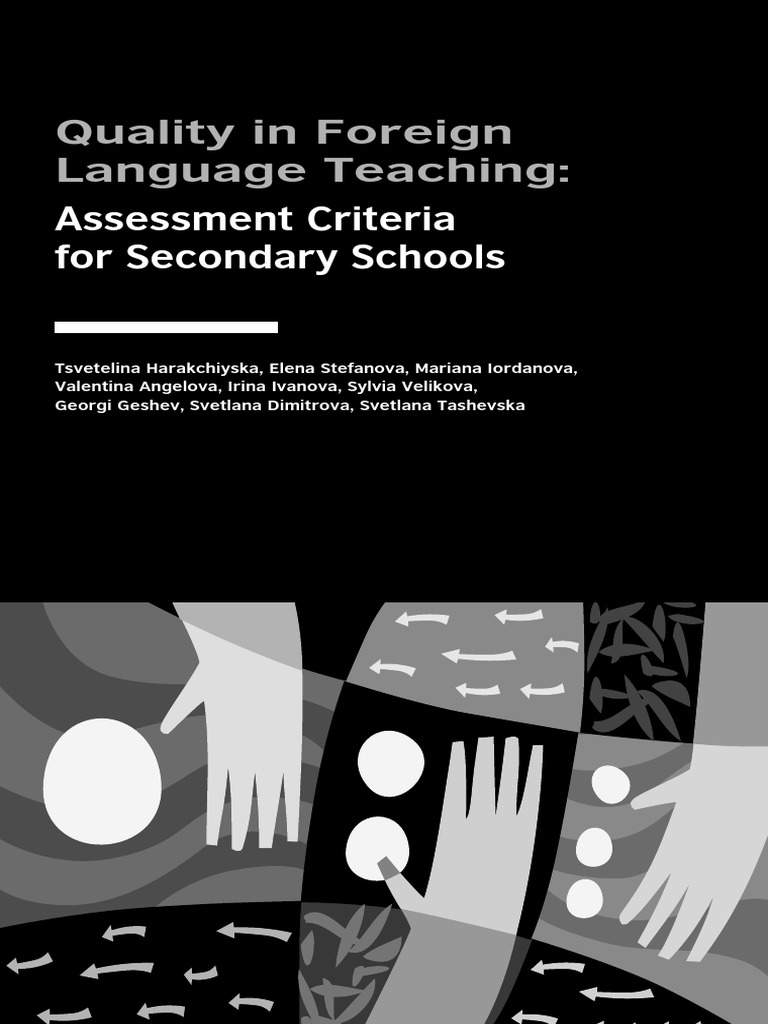 Quality in Foreign Language Teaching:

Assessment Criteria for Secondary Schools

Tsvetelina Harakchiyska, Elena Stefanova, Mariana Iordanova, Valentina Angelova, Irina Ivanova, Sylvia Velikova, Georgi Geshev, Svetlana Dimitrova, Svetlana Tashevska